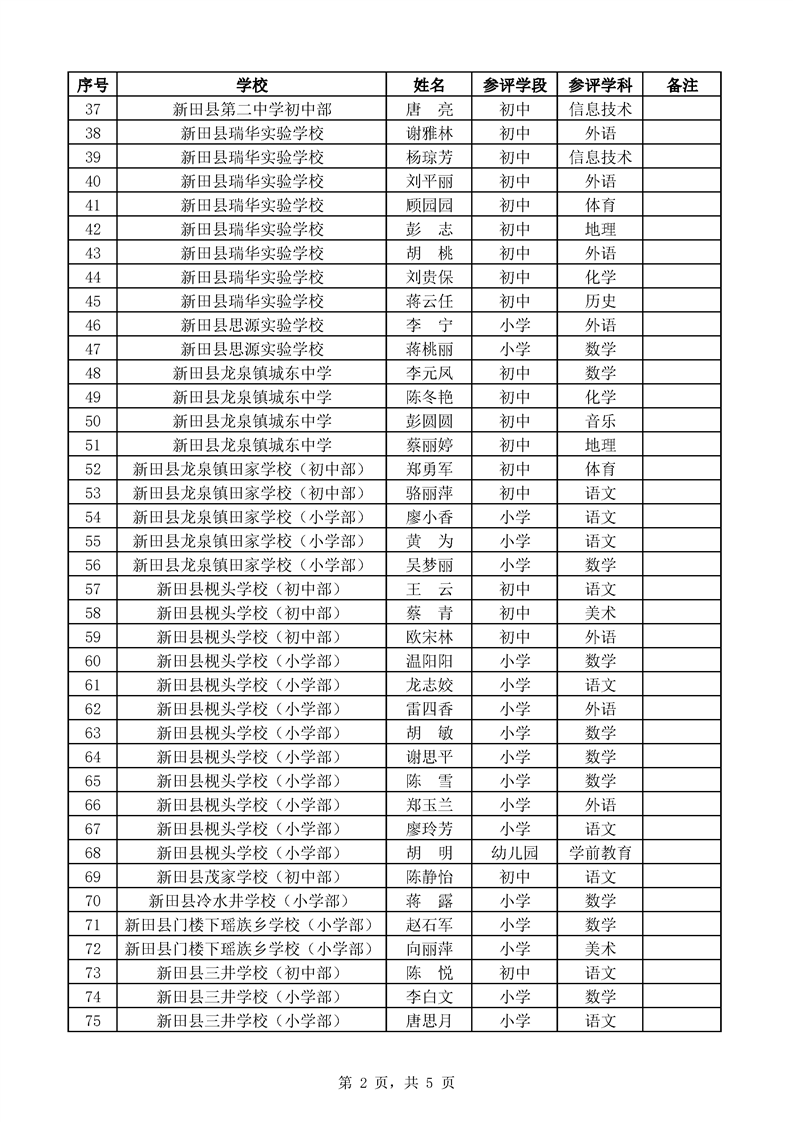 | 序号 | 学校 | 姓名 | 参评学段 | 参评学科 | 备注 |
|---|---|---|---|---|---|
| 37 | 新田县第二中学初中部 | 唐　亮 | 初中 | 信息技术 | |
| 38 | 新田县瑞华实验学校 | 谢雅林 | 初中 | 外语 | |
| 39 | 新田县瑞华实验学校 | 杨琼芳 | 初中 | 信息技术 | |
| 40 | 新田县瑞华实验学校 | 刘平丽 | 初中 | 外语 | |
| 41 | 新田县瑞华实验学校 | 顾园园 | 初中 | 体育 | |
| 42 | 新田县瑞华实验学校 | 彭　志 | 初中 | 地理 | |
| 43 | 新田县瑞华实验学校 | 胡　桃 | 初中 | 外语 | |
| 44 | 新田县瑞华实验学校 | 刘贵保 | 初中 | 化学 | |
| 45 | 新田县瑞华实验学校 | 蒋云任 | 初中 | 历史 | |
| 46 | 新田县思源实验学校 | 李　宁 | 小学 | 外语 | |
| 47 | 新田县思源实验学校 | 蒋桃丽 | 小学 | 数学 | |
| 48 | 新田县龙泉镇城东中学 | 李元凤 | 初中 | 数学 | |
| 49 | 新田县龙泉镇城东中学 | 陈冬艳 | 初中 | 化学 | |
| 50 | 新田县龙泉镇城东中学 | 彭圆圆 | 初中 | 音乐 | |
| 51 | 新田县龙泉镇城东中学 | 蔡丽婷 | 初中 | 地理 | |
| 52 | 新田县龙泉镇田家学校（初中部） | 郑勇军 | 初中 | 体育 | |
| 53 | 新田县龙泉镇田家学校（初中部） | 骆丽萍 | 初中 | 语文 | |
| 54 | 新田县龙泉镇田家学校（小学部） | 廖小香 | 小学 | 语文 | |
| 55 | 新田县龙泉镇田家学校（小学部） | 黄　为 | 小学 | 语文 | |
| 56 | 新田县龙泉镇田家学校（小学部） | 吴梦丽 | 小学 | 数学 | |
| 57 | 新田县枧头学校（初中部） | 王　云 | 初中 | 语文 | |
| 58 | 新田县枧头学校（初中部） | 蔡　青 | 初中 | 美术 | |
| 59 | 新田县枧头学校（初中部） | 欧宋林 | 初中 | 外语 | |
| 60 | 新田县枧头学校（小学部） | 温阳阳 | 小学 | 数学 | |
| 61 | 新田县枧头学校（小学部） | 龙志姣 | 小学 | 语文 | |
| 62 | 新田县枧头学校（小学部） | 雷四香 | 小学 | 外语 | |
| 63 | 新田县枧头学校（小学部） | 胡　敏 | 小学 | 数学 | |
| 64 | 新田县枧头学校（小学部） | 谢思平 | 小学 | 数学 | |
| 65 | 新田县枧头学校（小学部） | 陈　雪 | 小学 | 数学 | |
| 66 | 新田县枧头学校（小学部） | 郑玉兰 | 小学 | 外语 | |
| 67 | 新田县枧头学校（小学部） | 廖玲芳 | 小学 | 语文 | |
| 68 | 新田县枧头学校（小学部） | 胡　明 | 幼儿园 | 学前教育 | |
| 69 | 新田县茂家学校（初中部） | 陈静怡 | 初中 | 语文 | |
| 70 | 新田县冷水井学校（小学部） | 蒋　露 | 小学 | 数学 | |
| 71 | 新田县门楼下瑶族乡学校（小学部） | 赵石军 | 小学 | 数学 | |
| 72 | 新田县门楼下瑶族乡学校（小学部） | 向丽萍 | 小学 | 美术 | |
| 73 | 新田县三井学校（初中部） | 陈　悦 | 初中 | 语文 | |
| 74 | 新田县三井学校（小学部） | 李白文 | 小学 | 数学 | |
| 75 | 新田县三井学校（小学部） | 唐思月 | 小学 | 语文 | |

第 2 页，共 5 页